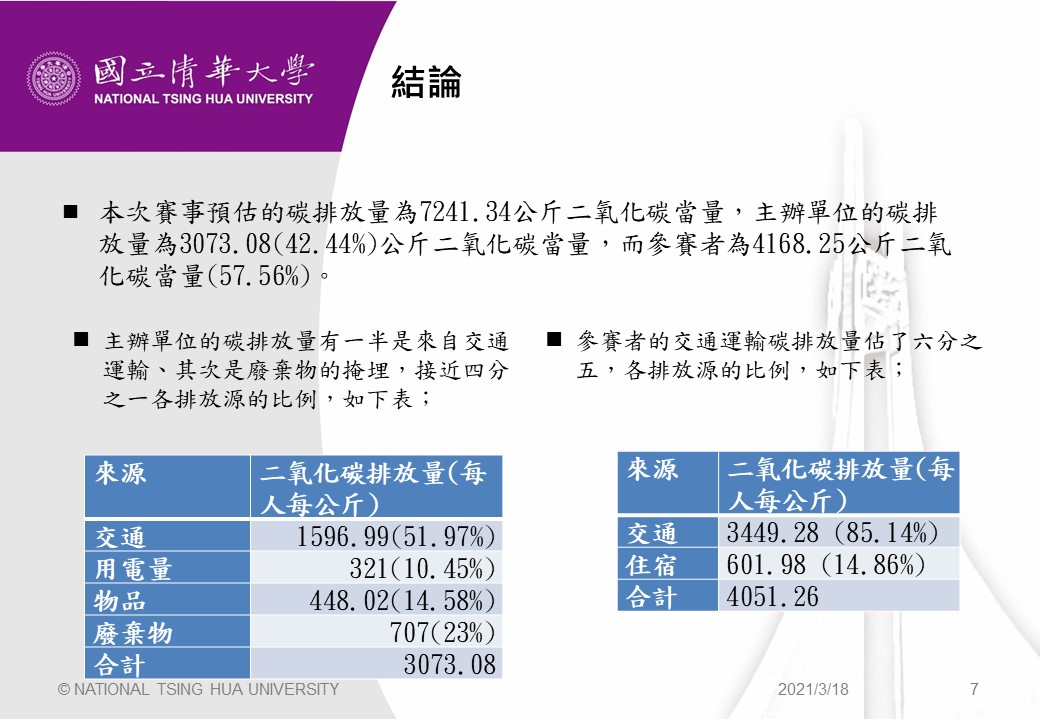 國立清華大學
NATIONAL TSING HUA UNIVERSITY

結論

■ 本次賽事預估的碳排放量為7241.34公斤二氧化碳當量，主辦單位的碳排放量為3073.08(42.44%)公斤二氧化碳當量，而參賽者為4168.25公斤二氧化碳當量(57.56%)。

■ 主辦單位的碳排放量有一半是來自交通運輸、其次是廢棄物的掩埋，接近四分之一各排放源的比例，如下表；

| 來源 | 二氧化碳排放量(每人每公斤) |
|---|---|
| 交通 | 1596.99(51.97%) |
| 用電量 | 321(10.45%) |
| 物品 | 448.02(14.58%) |
| 廢棄物 | 707(23%) |
| 合計 | 3073.08 |

■ 參賽者的交通運輸碳排放量佔了六分之五，各排放源的比例，如下表；

| 來源 | 二氧化碳排放量(每人每公斤) |
|---|---|
| 交通 | 3449.28 (85.14%) |
| 住宿 | 601.98 (14.86%) |
| 合計 | 4051.26 |

© NATIONAL TSING HUA UNIVERSITY 2021/3/18 7